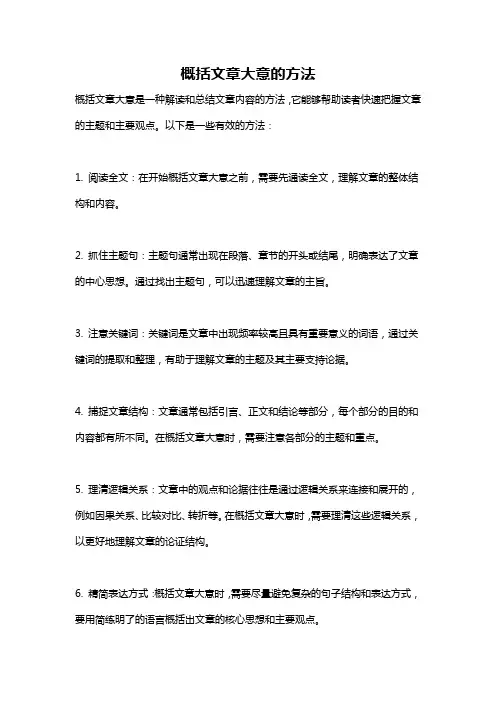 概括文章大意的方法

概括文章大意是一种解读和总结文章内容的方法，它能够帮助读者快速把握文章的主题和主要观点。以下是一些有效的方法：

1. 阅读全文：在开始概括文章大意之前，需要先通读全文，理解文章的整体结构和内容。

2. 抓住主题句：主题句通常出现在段落、章节的开头或结尾，明确表达了文章的中心思想。通过找出主题句，可以迅速理解文章的主旨。

3. 注意关键词：关键词是文章中出现频率较高且具有重要意义的词语，通过关键词的提取和整理，有助于理解文章的主题及其主要支持论据。

4. 捕捉文章结构：文章通常包括引言、正文和结论等部分，每个部分的目的和内容都有所不同。在概括文章大意时，需要注意各部分的主题和重点。

5. 理清逻辑关系：文章中的观点和论据往往是通过逻辑关系来连接和展开的，例如因果关系、比较对比、转折等。在概括文章大意时，需要理清这些逻辑关系，以更好地理解文章的论证结构。

6. 精简表达方式：概括文章大意时，需要尽量避免复杂的句子结构和表达方式，要用简练明了的语言概括出文章的核心思想和主要观点。